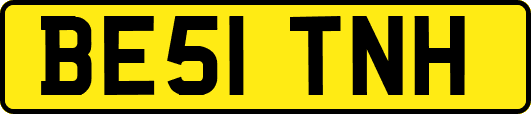 BE51 TNH